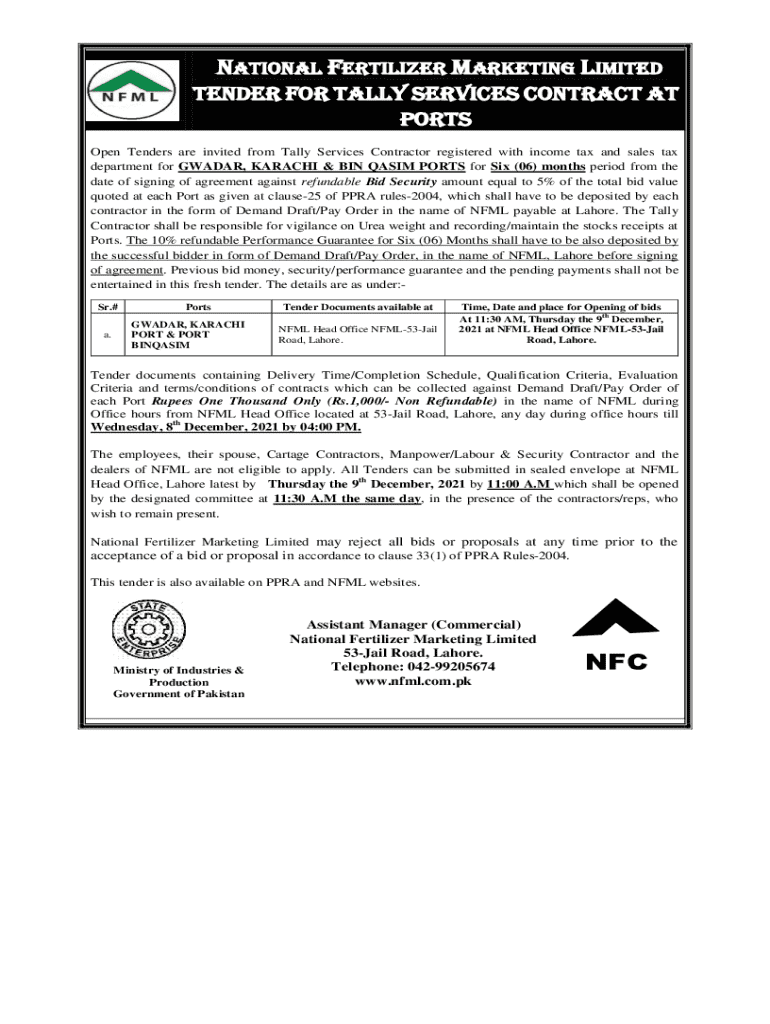 NFML

NATIONAL FERTILIZER MARKETING LIMITED TENDER FOR TALLY SERVICES CONTRACT AT PORTS

Open Tenders are invited from Tally Services Contractor registered with income tax and sales tax department for GWADAR, KARACHI & BIN QASIM PORTS for Six (06) months period from the date of signing of agreement against refundable Bid Security amount equal to 5% of the total bid value quoted at each Port as given at clause-25 of PPRA rules-2004, which shall have to be deposited by each contractor in the form of Demand Draft/Pay Order in the name of NFML payable at Lahore. The Tally Contractor shall be responsible for vigilance on Urea weight and recording/maintain the stocks receipts at Ports. The 10% refundable Performance Guarantee for Six (06) Months shall have to be also deposited by the successful bidder in form of Demand Draft/Pay Order, in the name of NFML, Lahore before signing of agreement. Previous bid money, security/performance guarantee and the pending payments shall not be entertained in this fresh tender. The details are as under:-

| Sr.# | Ports | Tender Documents available at | Time, Date and place for Opening of bids |
|---|---|---|---|
| a. | GWADAR, KARACHI PORT & PORT BINQASIM | NFML Head Office NFML-53-Jail Road, Lahore. | At 11:30 AM, Thursday the $9^{th}$ December, 2021 at NFML Head Office NFML-53-Jail Road, Lahore. |

Tender documents containing Delivery Time/Completion Schedule, Qualification Criteria, Evaluation Criteria and terms/conditions of contracts which can be collected against Demand Draft/Pay Order of each Port Rupees One Thousand Only (Rs.1,000/- Non Refundable) in the name of NFML during Office hours from NFML Head Office located at 53-Jail Road, Lahore, any day during office hours till Wednesday, $8^{th}$ December, 2021 by 04:00 PM.

The employees, their spouse, Cartage Contractors, Manpower/Labour & Security Contractor and the dealers of NFML are not eligible to apply. All Tenders can be submitted in sealed envelope at NFML Head Office, Lahore latest by Thursday the $9^{th}$ December, 2021 by 11:00 A.M which shall be opened by the designated committee at 11:30 A.M the same day, in the presence of the contractors/reps, who wish to remain present.

National Fertilizer Marketing Limited may reject all bids or proposals at any time prior to the acceptance of a bid or proposal in accordance to clause 33(1) of PPRA Rules-2004.

This tender is also available on PPRA and NFML websites.

STATE ENTERPRISE

Ministry of Industries & Production
Government of Pakistan

Assistant Manager (Commercial)
National Fertilizer Marketing Limited
53-Jail Road, Lahore.
Telephone: 042-99205674
www.nfml.com.pk

NFC